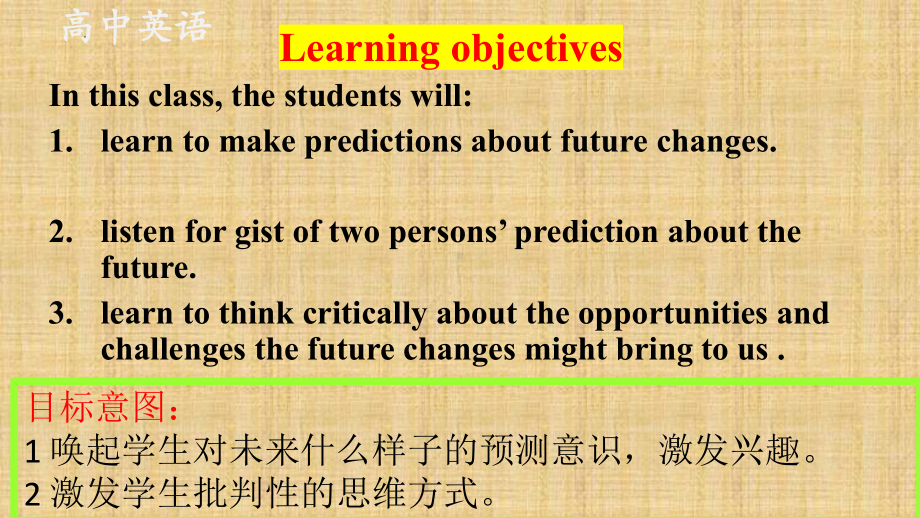 高中英语

Learning objectives

In this class, the students will:

1. learn to make predictions about future changes.

2. listen for gist of two persons’ prediction about the future.

3. learn to think critically about the opportunities and challenges the future changes might bring to us .

目标意图：
1 唤起学生对未来什么样子的预测意识，激发兴趣。
2 激发学生批判性的思维方式。